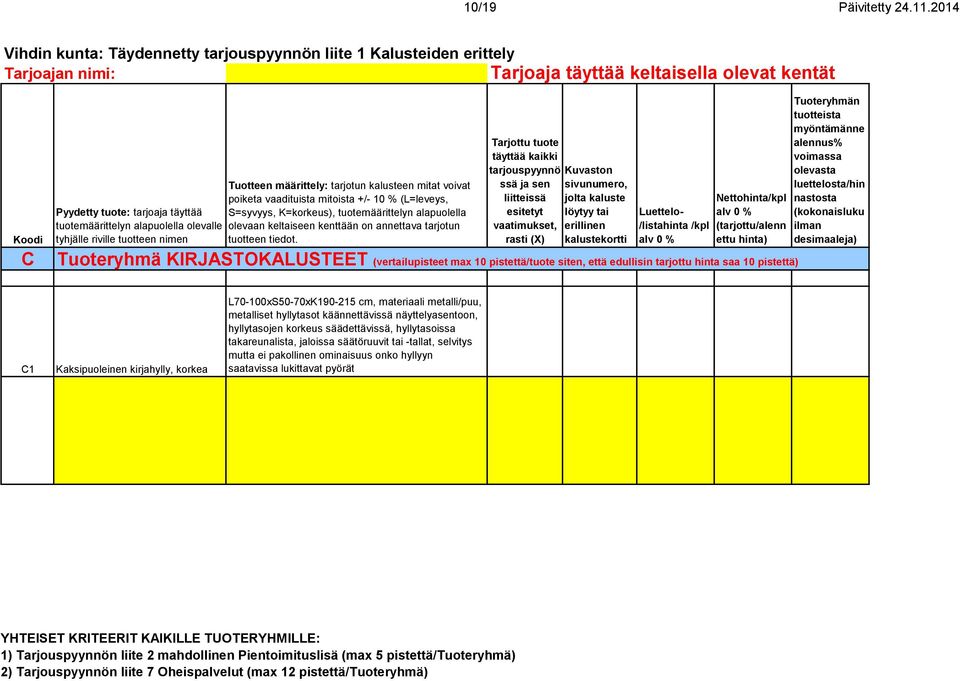 10/19 Päivitetty 24.11.2014

Vihdin kunta: Täydennetty tarjouspyynnön liite 1 Kalusteiden erittely
Tarjoajan nimi: Tarjoaja täyttää keltaisella olevat kentät

| Koodi | Pyydetty tuote: tarjoaja täyttää tuotemäärittelyn alapuolella olevalle tyhjälle riville tuotteen nimen | Tuotteen määrittely: tarjotun kalusteen mitat voivat poiketa vaadituista mitoista +/- 10 % (L=leveys, S=syvyys, K=korkeus), tuotemäärittelyn alapuolella olevaan keltaiseen kenttään on annettava tarjotun tuotteen tiedot. | Tarjottu tuote täyttää kaikki tarjouspyynnössä ja sen liitteissä esitetyt vaatimukset, rasti (X) | Kuvaston sivunumero, jolta kaluste löytyy tai erillinen kalustekortti | Luettelo-/listahinta /kpl alv 0 % | Nettohinta/kpl alv 0 % (tarjottu/alennettu hinta) | Tuoteryhmän tuotteista myöntämänne alennus% voimassa olevasta luettelosta/hinnastosta (kokonaisluku ilman desimaaleja) |
|---|---|---|---|---|---|---|---|
| C | Tuoteryhmä KIRJASTOKALUSTEET (vertailupisteet max 10 pistettä/tuote siten, että edullisin tarjottu hinta saa 10 pistettä) | | | | | | |
| C1 | Kaksipuoleinen kirjahylly, korkea | L70-100xS50-70xK190-215 cm, materiaali metalli/puu, metalliset hyllytasot käännettävissä näyttelyasentoon, hyllytasojen korkeus säädettävissä, hyllytasoissa takareunalista, jaloissa säätöruuvit tai -tallat, selvitys mutta ei pakollinen ominaisuus onko hyllyyn saatavissa lukittavat pyörät | | | | | |
| | | | | | | | |

YHTEISET KRITEERIT KAIKILLE TUOTERYHMILLE:
1) Tarjouspyynnön liite 2 mahdollinen Pientoimituslisä (max 5 pistettä/Tuoteryhmä)
2) Tarjouspyynnön liite 7 Oheispalvelut (max 12 pistettä/Tuoteryhmä)